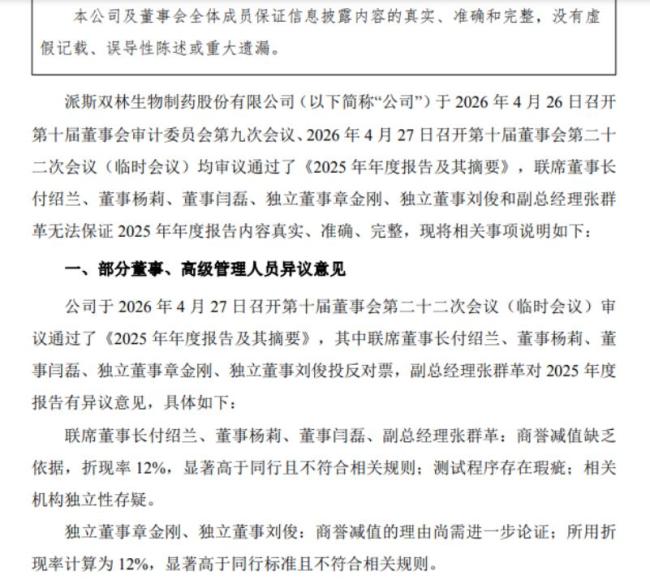 本公司及董事会全体成员保证信息披露内容的真实、准确和完整，没有虚假记载、误导性陈述或重大遗漏。

派斯双林生物制药股份有限公司（以下简称“公司”）于 2026 年 4 月 26 日召开第十届董事会审计委员会第九次会议、2026 年 4 月 27 日召开第十届董事会第二十二次会议（临时会议）均审议通过了《2025 年年度报告及其摘要》，联席董事长付绍兰、董事杨莉、董事闫磊、独立董事章金刚、独立董事刘俊和副总经理张群革无法保证 2025 年年度报告内容真实、准确、完整，现将相关事项说明如下：

一、部分董事、高级管理人员异议意见

公司于 2026 年 4 月 27 日召开第十届董事会第二十二次会议（临时会议）审议通过了《2025 年年度报告及其摘要》，其中联席董事长付绍兰、董事杨莉、董事闫磊、独立董事章金刚、独立董事刘俊投反对票，副总经理张群革对 2025 年度报告有异议意见，具体如下：

联席董事长付绍兰、董事杨莉、董事闫磊、副总经理张群革：商誉减值缺乏依据，折现率 12%，显著高于同行且不符合相关规则；测试程序存在瑕疵；相关机构独立性存疑。

独立董事章金刚、独立董事刘俊：商誉减值的理由尚需进一步论证；所用折现率计算为 12%，显著高于同行标准且不符合相关规则。